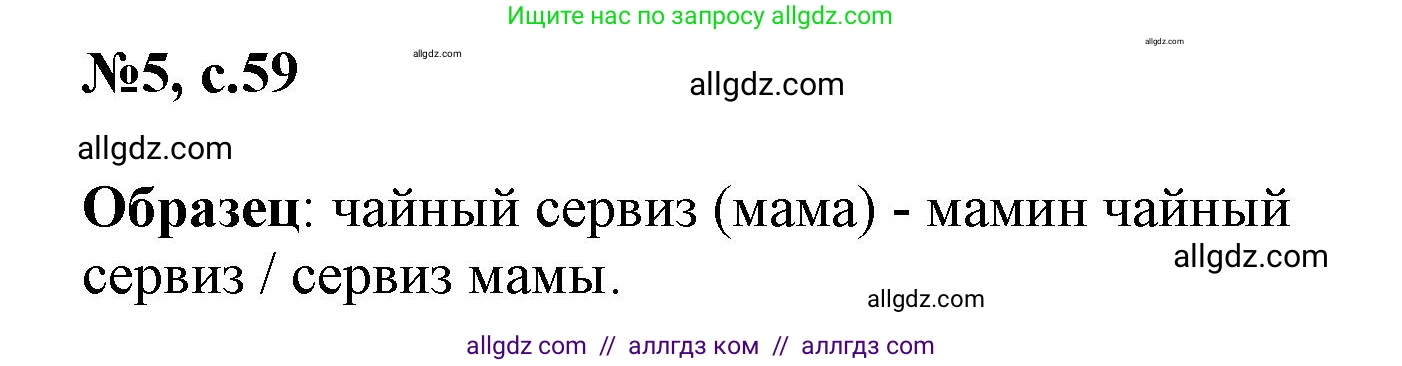 Ищите нас по запросу allgdz.com

№5, с.59

allgdz.com allgdz.com allgdz.com

allgdz.com

Образец: чайный сервиз (мама) - мамин чайный сервиз / сервиз мамы.

allgdz.com

allgdz.com

allgdz com // аллгдз ком // аллгдз com